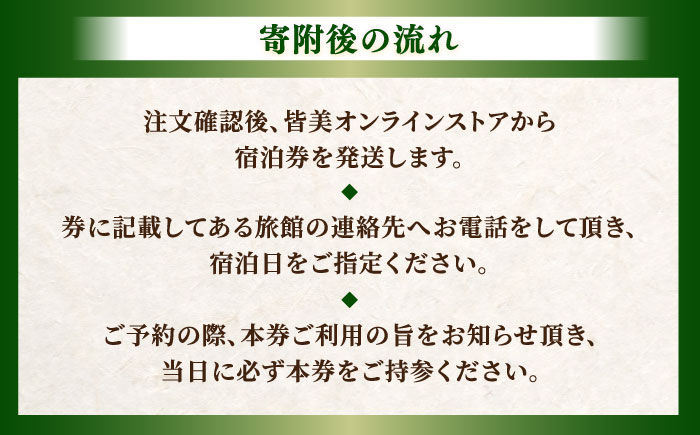 寄附後の流れ

注文確認後、皆美オンラインストアから宿泊券を発送します。

◆

券に記載してある旅館の連絡先へお電話をして頂き、宿泊日をご指定ください。

◆

ご予約の際、本券ご利用の旨をお知らせ頂き、当日に必ず本券をご持参ください。